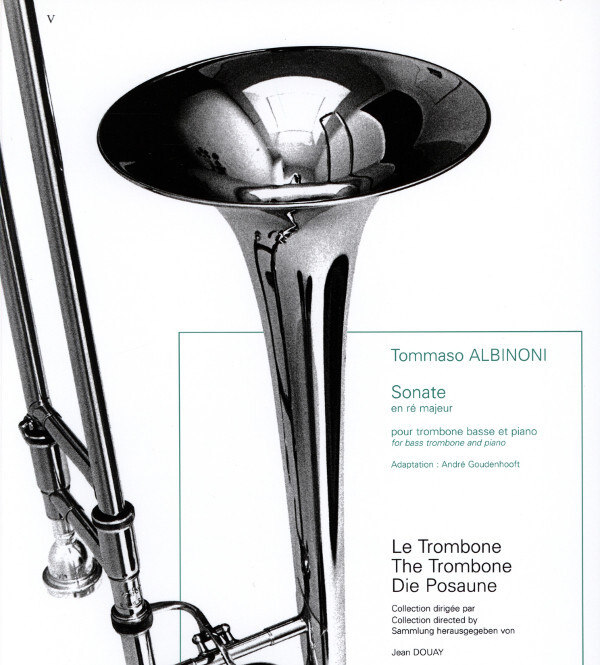 V

Tommaso ALBINONI

Sonate
en ré majeur

pour trombone basse et piano
for bass trombone and piano

Adaptation : André Goudenhooft

Le Trombone
The Trombone
Die Posaune

Collection dirigée par
Collection directed by
Sammlung herausgegeben von

Jean DOUAY